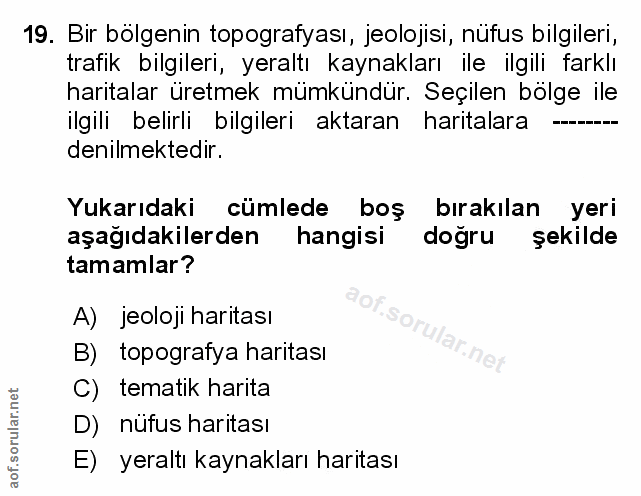 19. Bir bölgenin topografyası, jeolojisi, nüfus bilgileri, trafik bilgileri, yeraltı kaynakları ile ilgili farklı haritalar üretmek mümkündür. Seçilen bölge ile ilgili belirli bilgileri aktaran haritalara -------- denilmektedir.

Yukarıdaki cümlede boş bırakılan yeri aşağıdakilerden hangisi doğru şekilde tamamlar?

aof.sorular.net

A) jeoloji haritası
B) topografya haritası
C) tematik harita
D) nüfus haritası
E) yeraltı kaynakları haritası

aof.sorular.net